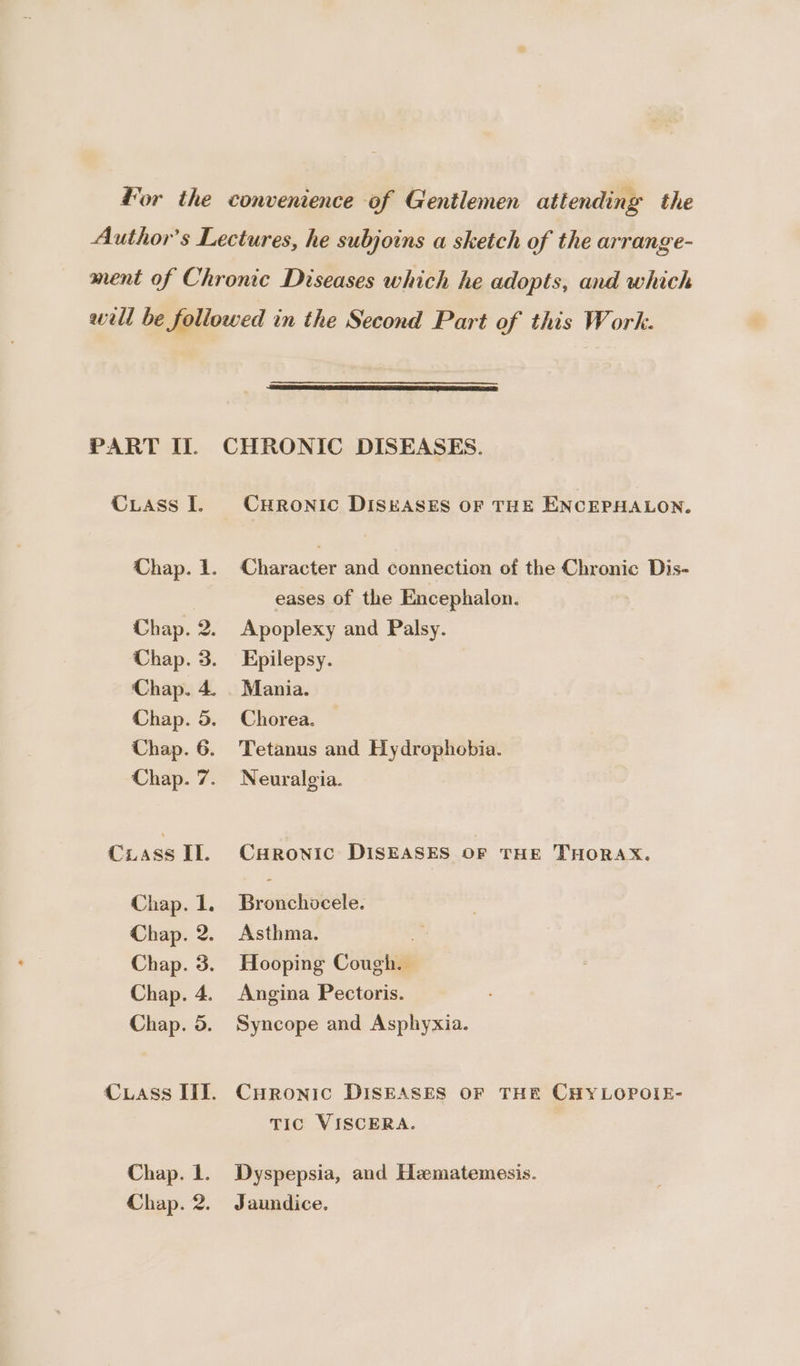 For the convenience of Gentlemen attending the Author's Lectures, he subjoins a sketch of the arrangement of Chronic Diseases which he adopts, and which will be followed in the Second Part of this Work.

PART II. CHRONIC DISEASES.

CLASS I. CHRONIC DISEASES OF THE ENCEPHALON.

Chap. 1. Character and connection of the Chronic Diseases of the Encephalon.
Chap. 2. Apoplexy and Palsy.
Chap. 3. Epilepsy.
Chap. 4. Mania.
Chap. 5. Chorea.
Chap. 6. Tetanus and Hydrophobia.
Chap. 7. Neuralgia.

CLASS II. CHRONIC DISEASES OF THE THORAX.

Chap. 1. Bronchocele.
Chap. 2. Asthma.
Chap. 3. Hooping Cough.
Chap. 4. Angina Pectoris.
Chap. 5. Syncope and Asphyxia.

CLASS III. CHRONIC DISEASES OF THE CHYLOPOIETIC VISCERA.

Chap. 1. Dyspepsia, and Hæmatemesis.
Chap. 2. Jaundice.